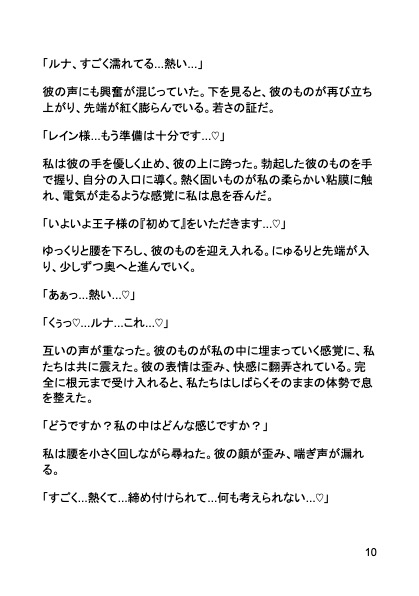 「ルナ、すごく濡れてる…熱い…」

彼の声にも興奮が混じっていた。下を見ると、彼のものが再び立ち上がり、先端が紅く膨らんでいる。若さの証だ。

「レイン様…もう準備は十分です…♡」

私は彼の手を優しく止め、彼の上に跨った。勃起した彼のものを手で握り、自分の入口に導く。熱く固いものが私の柔らかい粘膜に触れ、電気が走るような感覚に私は息を呑んだ。

「いよいよ王子様の『初めて』をいただきます…♡」

ゆっくりと腰を下ろし、彼のものを迎え入れる。にゅるりと先端が入り、少しずつ奥へと進んでいく。

「あぁっ…熱い…♡」

「くぅっ♡…ルナ…これ…♡」

互いの声が重なった。彼のものが私の中に埋まっていく感覚に、私たちは共に震えた。彼の表情は歪み、快感に翻弄されている。完全に根元まで受け入れると、私たちはしばらくそのままの体勢で息を整えた。

「どうですか？私の中はどんな感じですか？」

私は腰を小さく回しながら尋ねた。彼の顔が歪み、喘ぎ声が漏れる。

「すごく…熱くて…締め付けられて…何も考えられない…♡」

10